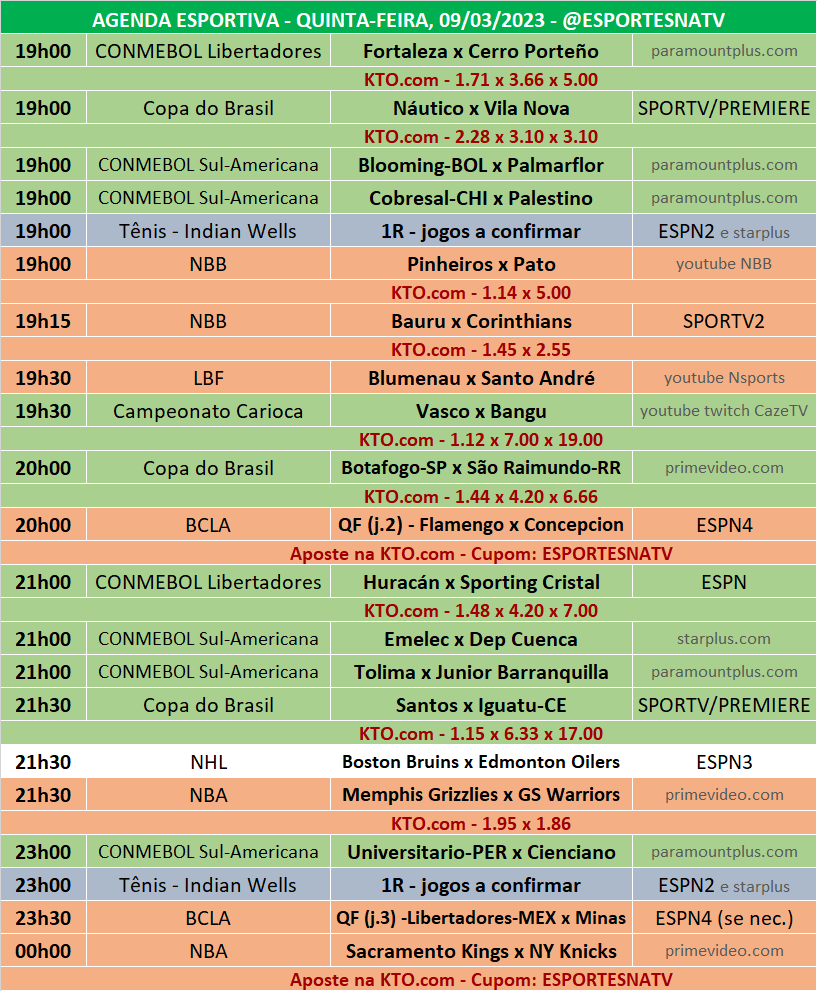 AGENDA ESPORTIVA - QUINTA-FEIRA, 09/03/2023 - @ESPORTESNATV

| | | | |
|---|---|---|---|
| 19h00 | CONMEBOL Libertadores | Fortaleza x Cerro Porteño | paramountplus.com |
| | | KTO.com - 1.71 x 3.66 x 5.00 | |
| 19h00 | Copa do Brasil | Náutico x Vila Nova | SPORTV/PREMIERE |
| | | KTO.com - 2.28 x 3.10 x 3.10 | |
| 19h00 | CONMEBOL Sul-Americana | Blooming-BOL x Palmarflor | paramountplus.com |
| 19h00 | CONMEBOL Sul-Americana | Cobresal-CHI x Palestino | paramountplus.com |
| 19h00 | Tênis - Indian Wells | 1R - jogos a confirmar | ESPN2 e starplus |
| 19h00 | NBB | Pinheiros x Pato | youtube NBB |
| | | KTO.com - 1.14 x 5.00 | |
| 19h15 | NBB | Bauru x Corinthians | SPORTV2 |
| | | KTO.com - 1.45 x 2.55 | |
| 19h30 | LBF | Blumenau x Santo André | youtube Nsports |
| 19h30 | Campeonato Carioca | Vasco x Bangu | youtube twitch CazeTV |
| | | KTO.com - 1.12 x 7.00 x 19.00 | |
| 20h00 | Copa do Brasil | Botafogo-SP x São Raimundo-RR | primevideo.com |
| | | KTO.com - 1.44 x 4.20 x 6.66 | |
| 20h00 | BCLA | QF (j.2) - Flamengo x Concepcion | ESPN4 |
| | | Aposte na KTO.com - Cupom: ESPORTESNATV | |
| 21h00 | CONMEBOL Libertadores | Huracán x Sporting Cristal | ESPN |
| | | KTO.com - 1.48 x 4.20 x 7.00 | |
| 21h00 | CONMEBOL Sul-Americana | Emelec x Dep Cuenca | starplus.com |
| 21h00 | CONMEBOL Sul-Americana | Tolima x Junior Barranquilla | paramountplus.com |
| 21h30 | Copa do Brasil | Santos x Iguatu-CE | SPORTV/PREMIERE |
| | | KTO.com - 1.15 x 6.33 x 17.00 | |
| 21h30 | NHL | Boston Bruins x Edmonton Oilers | ESPN3 |
| 21h30 | NBA | Memphis Grizzlies x GS Warriors | primevideo.com |
| | | KTO.com - 1.95 x 1.86 | |
| 23h00 | CONMEBOL Sul-Americana | Universitario-PER x Cienciano | paramountplus.com |
| 23h00 | Tênis - Indian Wells | 1R - jogos a confirmar | ESPN2 e starplus |
| 23h30 | BCLA | QF (j.3) -Libertadores-MEX x Minas | ESPN4 (se nec.) |
| 00h00 | NBA | Sacramento Kings x NY Knicks | primevideo.com |
| | | Aposte na KTO.com - Cupom: ESPORTESNATV | |